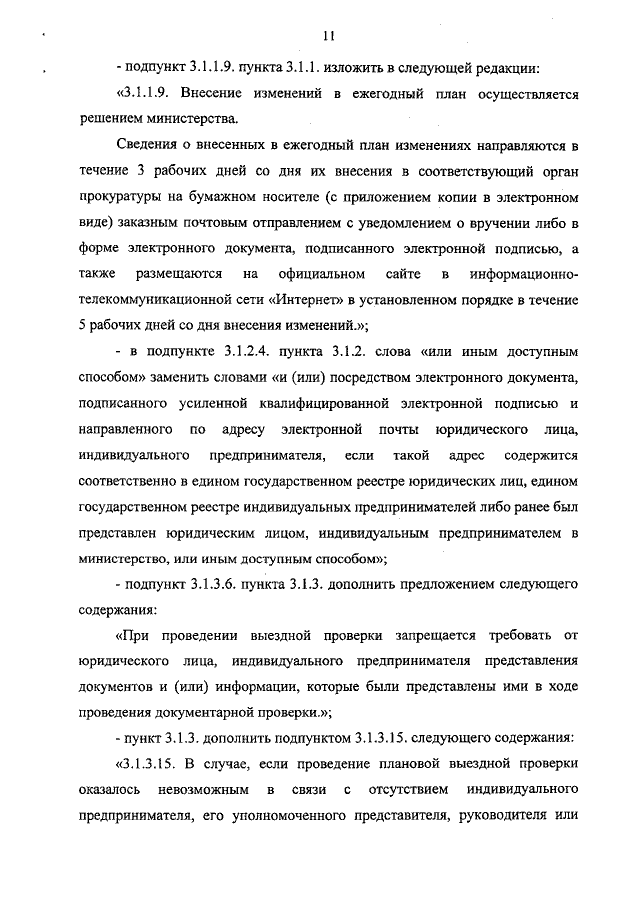 11

- подпункт 3.1.1.9. пункта 3.1.1. изложить в следующей редакции:

«3.1.1.9. Внесение изменений в ежегодный план осуществляется решением министерства.

Сведения о внесенных в ежегодный план изменениях направляются в течение 3 рабочих дней со дня их внесения в соответствующий орган прокуратуры на бумажном носителе (с приложением копии в электронном виде) заказным почтовым отправлением с уведомлением о вручении либо в форме электронного документа, подписанного электронной подписью, а также размещаются на официальном сайте в информационно-телекоммуникационной сети «Интернет» в установленном порядке в течение 5 рабочих дней со дня внесения изменений.»;

- в подпункте 3.1.2.4. пункта 3.1.2. слова «или иным доступным способом» заменить словами «и (или) посредством электронного документа, подписанного усиленной квалифицированной электронной подписью и направленного по адресу электронной почты юридического лица, индивидуального предпринимателя, если такой адрес содержится соответственно в едином государственном реестре юридических лиц, едином государственном реестре индивидуальных предпринимателей либо ранее был представлен юридическим лицом, индивидуальным предпринимателем в министерство, или иным доступным способом»;

- подпункт 3.1.3.6. пункта 3.1.3. дополнить предложением следующего содержания:

«При проведении выездной проверки запрещается требовать от юридического лица, индивидуального предпринимателя представления документов и (или) информации, которые были представлены ими в ходе проведения документарной проверки.»;

- пункт 3.1.3. дополнить подпунктом 3.1.3.15. следующего содержания:

«3.1.3.15. В случае, если проведение плановой выездной проверки оказалось невозможным в связи с отсутствием индивидуального предпринимателя, его уполномоченного представителя, руководителя или